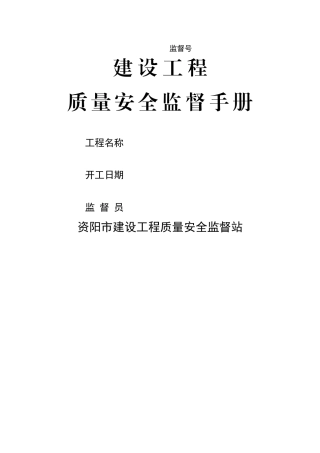 监督号

建设工程

质量安全监督手册

工程名称

开工日期

监 督 员

资阳市建设工程质量安全监督站